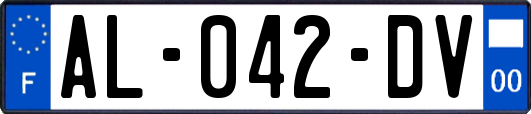 F
AL-042-DV
00